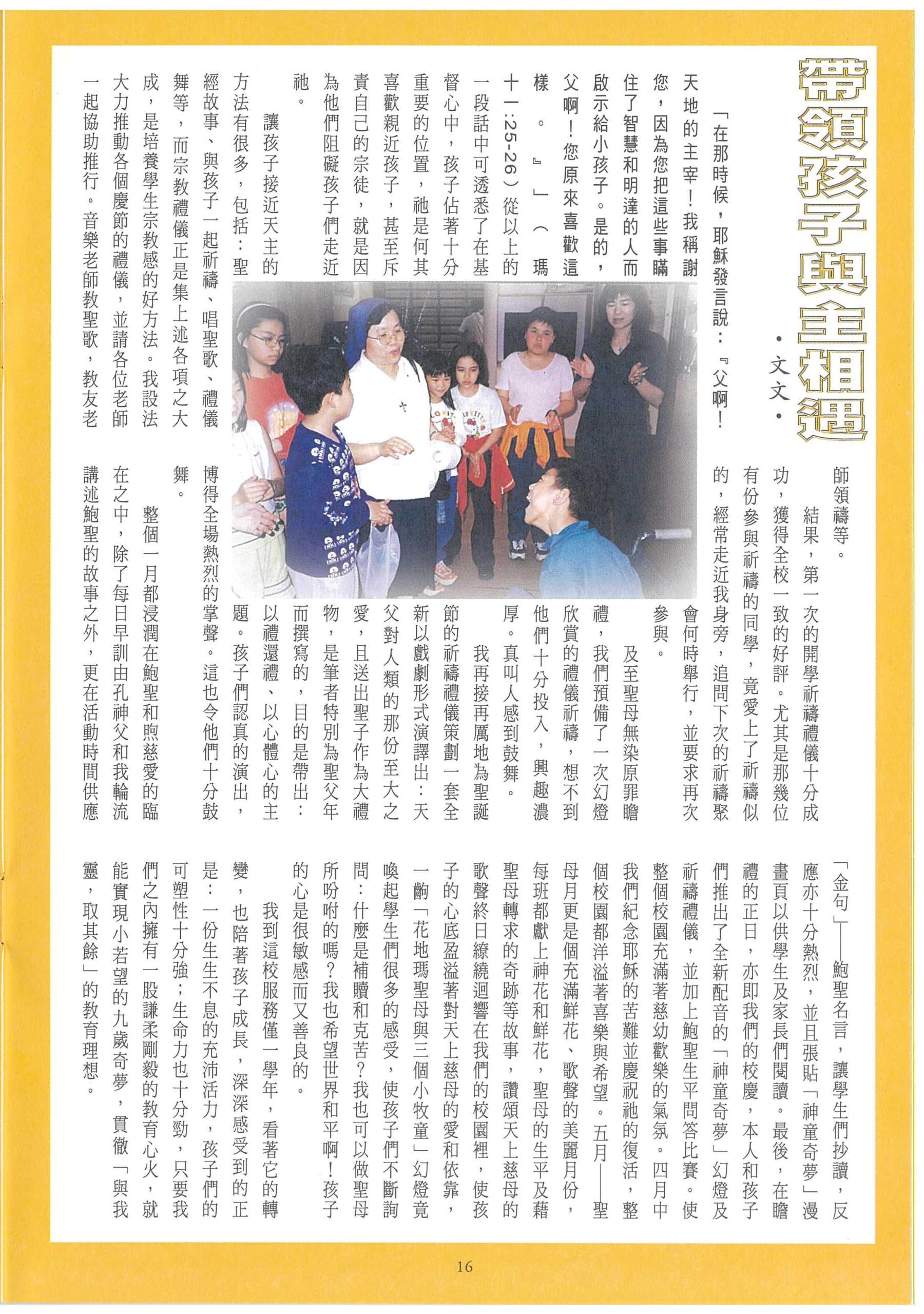 帶領孩子與主相遇

• 文文 •

「在那時候，耶穌發言說：『父啊！天地的主宰！我稱謝您，因為您把這些事瞞住了智慧和明達的人而啟示給小孩子。是的，父啊！您原來喜歡這樣。』」（瑪十一:25-26）從以上的一段話中可透悉了在基督心中，孩子佔著十分重要的位置，祂是何其喜歡親近孩子，甚至斥責自己的宗徒，就是因為他們阻礙孩子們走近祂。

讓孩子接近天主的方法有很多，包括：聖經故事、與孩子一起祈禱、唱聖歌、禮儀舞等，而宗教禮儀正是集上述各項之大成，是培養學生宗教感的好方法。我設法大力推動各個慶節的禮儀，並請各位老師一起協助推行。音樂老師教聖歌，教友老師領禱等。

結果，第一次的開學祈禱禮儀十分成功，獲得全校一致的好評。尤其是那幾位有份參與祈禱的同學，竟愛上了祈禱似的，經常走近我身旁，追問下次的祈禱聚會何時舉行，並要求再次參與。

及至聖母無染原罪瞻禮，我們預備了一次幻燈欣賞的禮儀祈禱，想不到他們十分投入，興趣濃厚。真叫人感到鼓舞。

我再接再厲地為聖誕節的祈禱禮儀策劃一套全新以戲劇形式演譯出：天父對人類的那份至大之愛，且送出聖子作為大禮物，是筆者特別為聖父年而撰寫的，目的是帶出：以禮還禮、以心體心的主題。孩子們認真的演出，博得全場熱烈的掌聲。這也令他們十分鼓舞。

整個一月都浸潤在鮑聖和煦慈愛的臨在之中，除了每日早訓由孔神父和我輪流講述鮑聖的故事之外，更在活動時間供應「金句」——鮑聖名言，讓學生們抄讀，反應亦十分熱烈，並且張貼「神童奇夢」漫畫頁以供學生及家長們閱讀。最後，在瞻禮的正日，亦即我們的校慶，本人和孩子們推出了全新配音的「神童奇夢」幻燈及祈禱禮儀，並加上鮑聖生平問答比賽。使整個校園充滿著慈幼歡樂的氣氛。四月中我們紀念耶穌的苦難並慶祝祂的復活，整個校園都洋溢著喜樂與希望。五月——聖母月更是個充滿鮮花、歌聲的美麗月份，每班都獻上神花和鮮花，聖母的生平及藉聖母轉求的奇跡等故事，讚頌天上慈母的歌聲終日繚繞迴響在我們的校園裡，使孩子的心底盈溢著對天上慈母的愛和依靠，一齣「花地瑪聖母與三個小牧童」幻燈竟喚起學生們很多的感受，使孩子們不斷詢問：什麼是補贖和克苦？我也可以做聖母所吩咐的嗎？我也希望世界和平啊！孩子的心是很敏感而又善良的。

我到這校服務僅一學年，看著它的轉變，也陪著孩子成長，深深感受到的正是：一份生生不息的充沛活力，孩子們的可塑性十分強；生命力也十分勁，只要我們之內擁有一股謙柔剛毅的教育心火，就能實現小若望的九歲奇夢，貫徹「與我靈，取其餘」的教育理想。

16